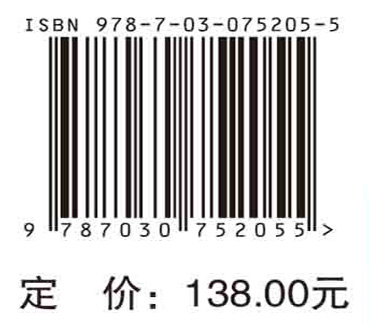 ISBN 978-7-03-075205-5

9 787030 752055 >

定 价：138.00元